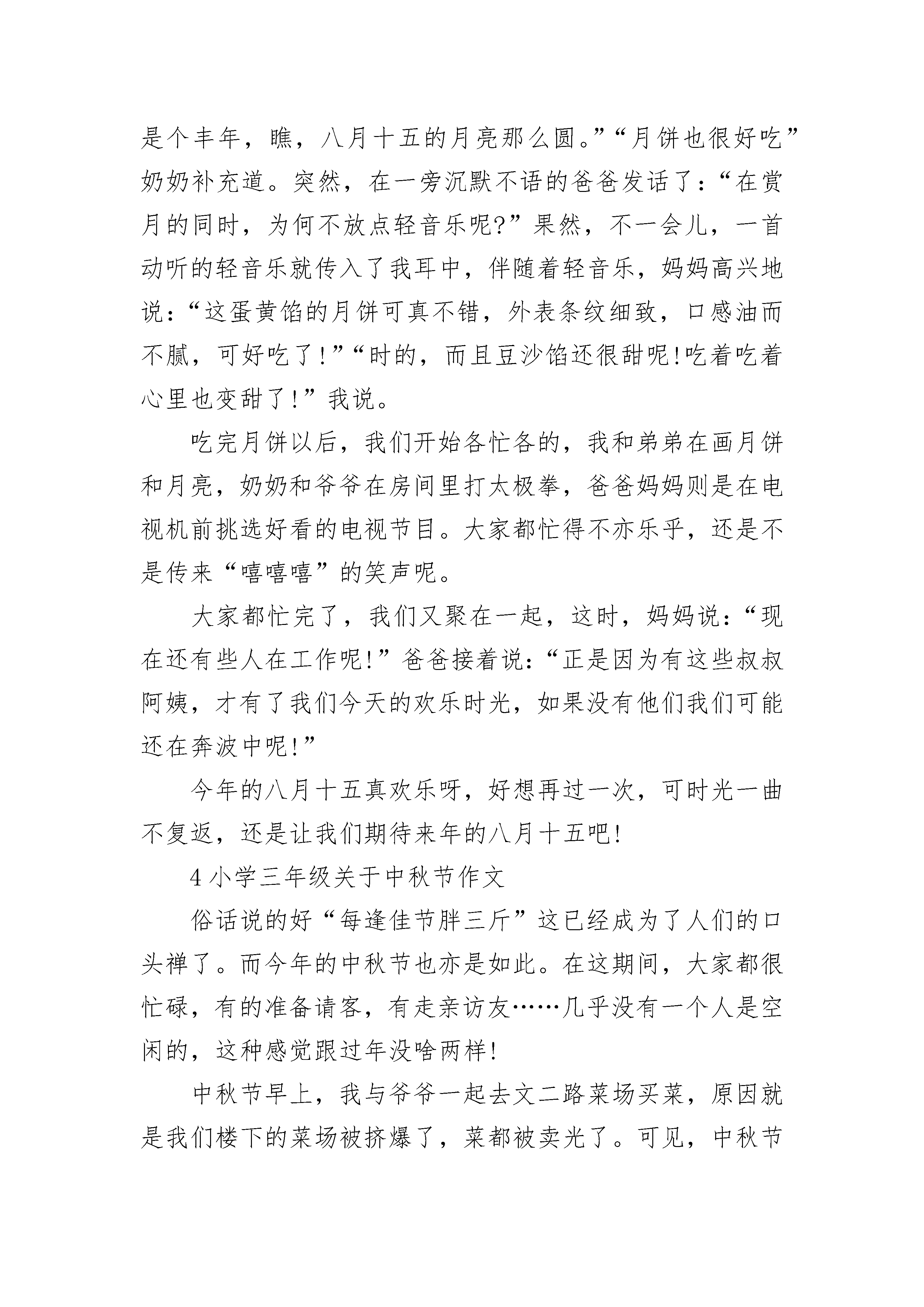 是个丰年，瞧，八月十五的月亮那么圆。”“月饼也很好吃”奶奶补充道。突然，在一旁沉默不语的爸爸发话了：“在赏月的同时，为何不放点轻音乐呢?”果然，不一会儿，一首动听的轻音乐就传入了我耳中，伴随着轻音乐，妈妈高兴地说：“这蛋黄馅的月饼可真不错，外表条纹细致，口感油而不腻，可好吃了!”“时的，而且豆沙馅还很甜呢!吃着吃着心里也变甜了!”我说。

吃完月饼以后，我们开始各忙各的，我和弟弟在画月饼和月亮，奶奶和爷爷在房间里打太极拳，爸爸妈妈则是在电视机前挑选好看的电视节目。大家都忙得不亦乐乎，还是不是传来“嘻嘻嘻”的笑声呢。

大家都忙完了，我们又聚在一起，这时，妈妈说：“现在还有些人在工作呢!”爸爸接着说：“正是因为有这些叔叔阿姨，才有了我们今天的欢乐时光，如果没有他们我们可能还在奔波中呢!”

今年的八月十五真欢乐呀，好想再过一次，可时光一曲不复返，还是让我们期待来年的八月十五吧!

4 小学三年级关于中秋节作文

俗话说的好“每逢佳节胖三斤”这已经成为了人们的口头禅了。而今年的中秋节也亦是如此。在这期间，大家都很忙碌，有的准备请客，有走亲访友……几乎没有一个人是空闲的，这种感觉跟过年没啥两样!

中秋节早上，我与爷爷一起去文二路菜场买菜，原因就是我们楼下的菜场被挤爆了，菜都被卖光了。可见，中秋节